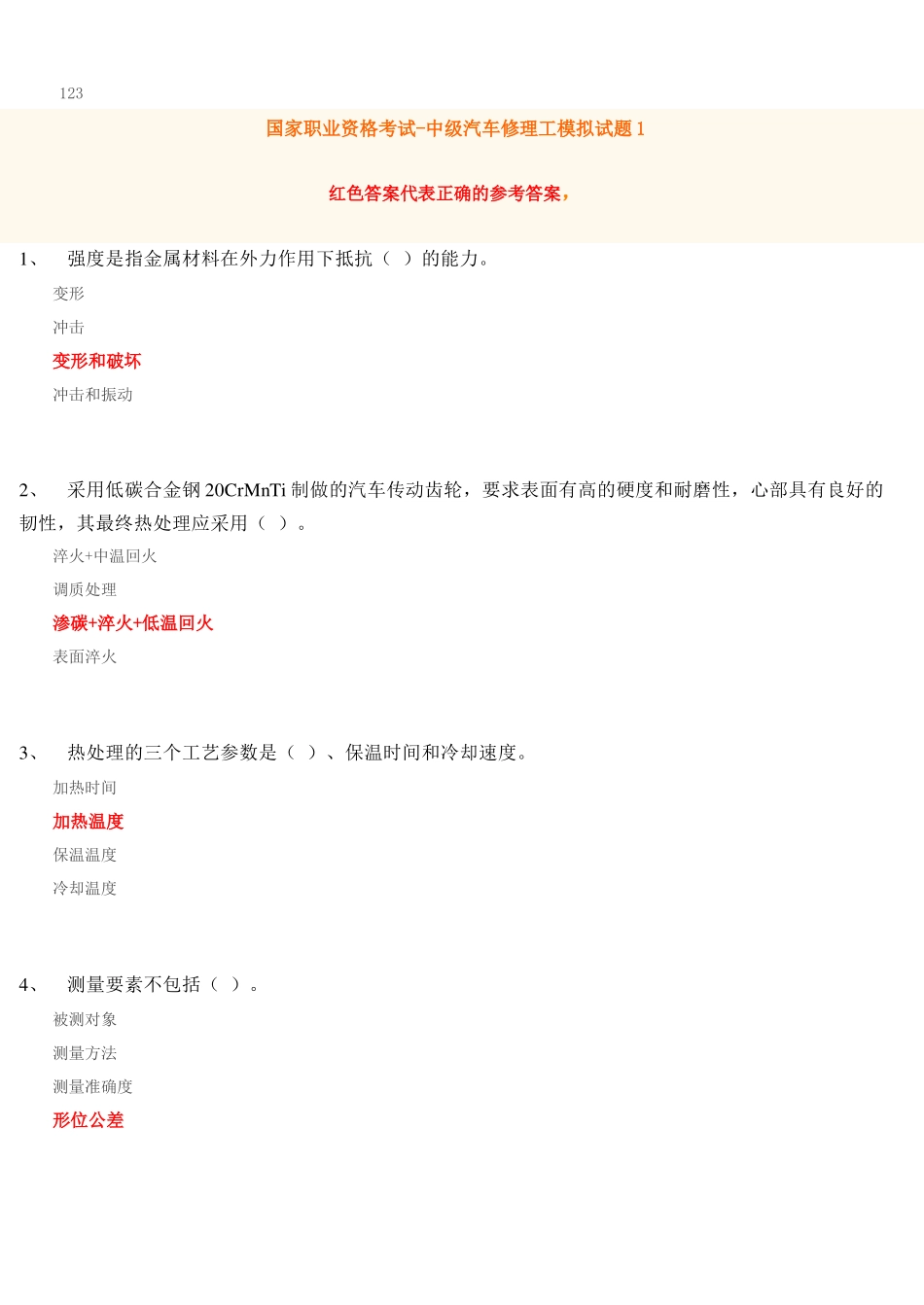 123

国家职业资格考试-中级汽车修理工模拟试题 1

红色答案代表正确的参考答案，

1、 强度是指金属材料在外力作用下抵抗（ ）的能力。

变形

冲击

变形和破坏

冲击和振动

2、 采用低碳合金钢 20CrMnTi 制做的汽车传动齿轮，要求表面有高的硬度和耐磨性，心部具有良好的韧性，其最终热处理应采用（ ）。

淬火+中温回火

调质处理

渗碳+淬火+低温回火

表面淬火

3、 热处理的三个工艺参数是（ ）、保温时间和冷却速度。

加热时间

加热温度

保温温度

冷却温度

4、 测量要素不包括（ ）。

被测对象

测量方法

测量准确度

形位公差